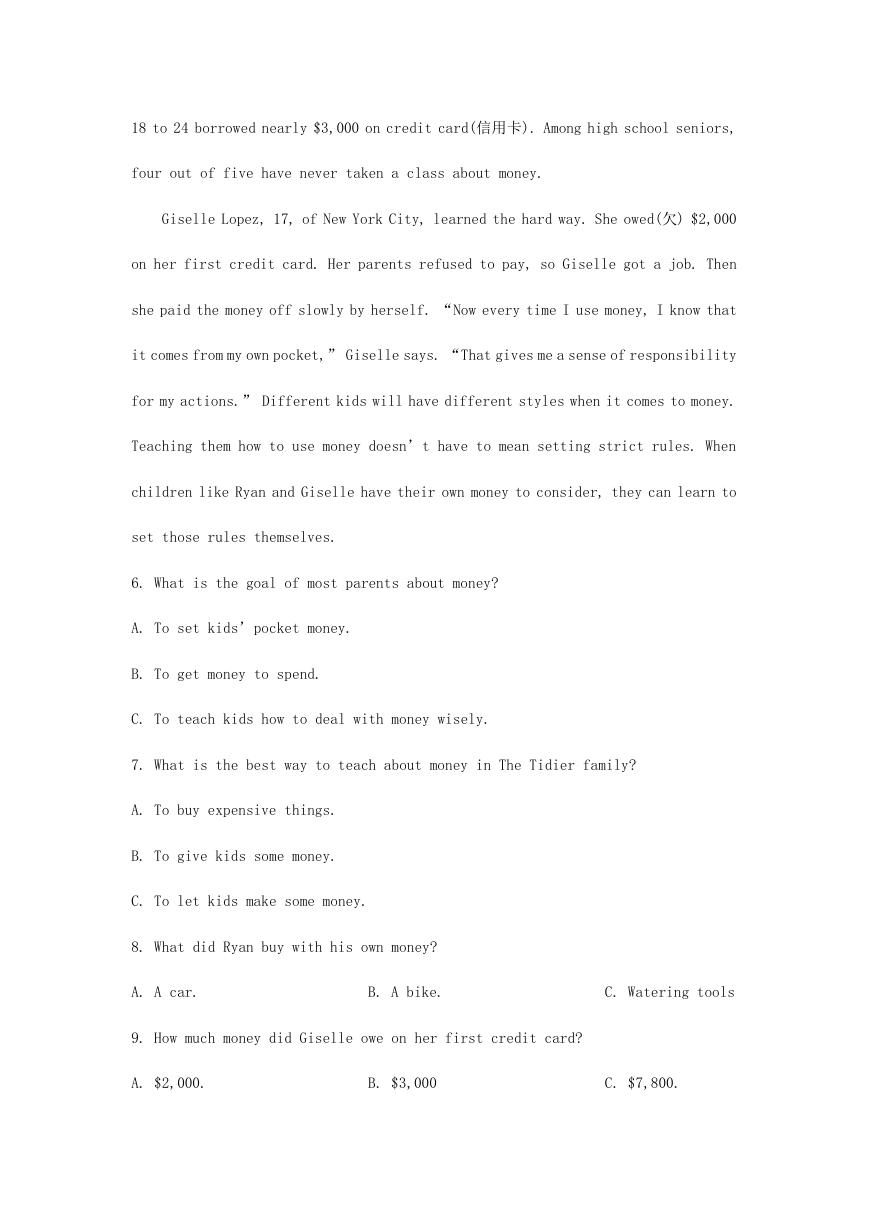 18 to 24 borrowed nearly \$3,000 on credit card(信用卡). Among high school seniors, four out of five have never taken a class about money.

Giselle Lopez, 17, of New York City, learned the hard way. She owed(欠) \$2,000 on her first credit card. Her parents refused to pay, so Giselle got a job. Then she paid the money off slowly by herself. “Now every time I use money, I know that it comes from my own pocket,” Giselle says. “That gives me a sense of responsibility for my actions.” Different kids will have different styles when it comes to money. Teaching them how to use money doesn’t have to mean setting strict rules. When children like Ryan and Giselle have their own money to consider, they can learn to set those rules themselves.

6. What is the goal of most parents about money?

A. To set kids’ pocket money.

B. To get money to spend.

C. To teach kids how to deal with money wisely.

7. What is the best way to teach about money in The Tidier family?

A. To buy expensive things.

B. To give kids some money.

C. To let kids make some money.

8. What did Ryan buy with his own money?

A. A car.

B. A bike.

C. Watering tools

9. How much money did Giselle owe on her first credit card?

A. \$2,000.

B. \$3,000

C. \$7,800.